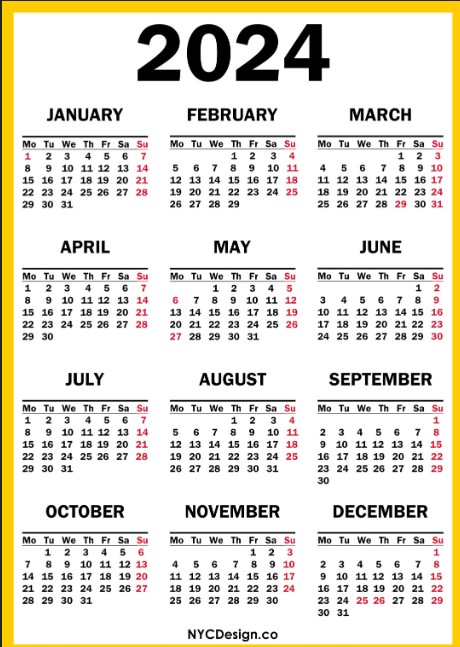 2024

JANUARY

| Mo | Tu | We | Th | Fr | Sa | Su |
|---|---|---|---|---|---|---|
| 1 | 2 | 3 | 4 | 5 | 6 | 7 |
| 8 | 9 | 10 | 11 | 12 | 13 | 14 |
| 15 | 16 | 17 | 18 | 19 | 20 | 21 |
| 22 | 23 | 24 | 25 | 26 | 27 | 28 |
| 29 | 30 | 31 | | | | |

FEBRUARY

| Mo | Tu | We | Th | Fr | Sa | Su |
|---|---|---|---|---|---|---|
| | | | 1 | 2 | 3 | 4 |
| 5 | 6 | 7 | 8 | 9 | 10 | 11 |
| 12 | 13 | 14 | 15 | 16 | 17 | 18 |
| 19 | 20 | 21 | 22 | 23 | 24 | 25 |
| 26 | 27 | 28 | 29 | | | |

MARCH

| Mo | Tu | We | Th | Fr | Sa | Su |
|---|---|---|---|---|---|---|
| | | | | 1 | 2 | 3 |
| 4 | 5 | 6 | 7 | 8 | 9 | 10 |
| 11 | 12 | 13 | 14 | 15 | 16 | 17 |
| 18 | 19 | 20 | 21 | 22 | 23 | 24 |
| 25 | 26 | 27 | 28 | 29 | 30 | 31 |

APRIL

| Mo | Tu | We | Th | Fr | Sa | Su |
|---|---|---|---|---|---|---|
| 1 | 2 | 3 | 4 | 5 | 6 | 7 |
| 8 | 9 | 10 | 11 | 12 | 13 | 14 |
| 15 | 16 | 17 | 18 | 19 | 20 | 21 |
| 22 | 23 | 24 | 25 | 26 | 27 | 28 |
| 29 | 30 | | | | | |

MAY

| Mo | Tu | We | Th | Fr | Sa | Su |
|---|---|---|---|---|---|---|
| | | 1 | 2 | 3 | 4 | 5 |
| 6 | 7 | 8 | 9 | 10 | 11 | 12 |
| 13 | 14 | 15 | 16 | 17 | 18 | 19 |
| 20 | 21 | 22 | 23 | 24 | 25 | 26 |
| 27 | 28 | 29 | 30 | 31 | | |

JUNE

| Mo | Tu | We | Th | Fr | Sa | Su |
|---|---|---|---|---|---|---|
| | | | | | 1 | 2 |
| 3 | 4 | 5 | 6 | 7 | 8 | 9 |
| 10 | 11 | 12 | 13 | 14 | 15 | 16 |
| 17 | 18 | 19 | 20 | 21 | 22 | 23 |
| 24 | 25 | 26 | 27 | 28 | 29 | 30 |

JULY

| Mo | Tu | We | Th | Fr | Sa | Su |
|---|---|---|---|---|---|---|
| 1 | 2 | 3 | 4 | 5 | 6 | 7 |
| 8 | 9 | 10 | 11 | 12 | 13 | 14 |
| 15 | 16 | 17 | 18 | 19 | 20 | 21 |
| 22 | 23 | 24 | 25 | 26 | 27 | 28 |
| 29 | 30 | 31 | | | | |

AUGUST

| Mo | Tu | We | Th | Fr | Sa | Su |
|---|---|---|---|---|---|---|
| | | | 1 | 2 | 3 | 4 |
| 5 | 6 | 7 | 8 | 9 | 10 | 11 |
| 12 | 13 | 14 | 15 | 16 | 17 | 18 |
| 19 | 20 | 21 | 22 | 23 | 24 | 25 |
| 26 | 27 | 28 | 29 | 30 | 31 | |

SEPTEMBER

| Mo | Tu | We | Th | Fr | Sa | Su |
|---|---|---|---|---|---|---|
| | | | | | | 1 |
| 2 | 3 | 4 | 5 | 6 | 7 | 8 |
| 9 | 10 | 11 | 12 | 13 | 14 | 15 |
| 16 | 17 | 18 | 19 | 20 | 21 | 22 |
| 23 | 24 | 25 | 26 | 27 | 28 | 29 |
| 30 | | | | | | |

OCTOBER

| Mo | Tu | We | Th | Fr | Sa | Su |
|---|---|---|---|---|---|---|
| | 1 | 2 | 3 | 4 | 5 | 6 |
| 7 | 8 | 9 | 10 | 11 | 12 | 13 |
| 14 | 15 | 16 | 17 | 18 | 19 | 20 |
| 21 | 22 | 23 | 24 | 25 | 26 | 27 |
| 28 | 29 | 30 | 31 | | | |

NOVEMBER

| Mo | Tu | We | Th | Fr | Sa | Su |
|---|---|---|---|---|---|---|
| | | | | 1 | 2 | 3 |
| 4 | 5 | 6 | 7 | 8 | 9 | 10 |
| 11 | 12 | 13 | 14 | 15 | 16 | 17 |
| 18 | 19 | 20 | 21 | 22 | 23 | 24 |
| 25 | 26 | 27 | 28 | 29 | 30 | |

DECEMBER

| Mo | Tu | We | Th | Fr | Sa | Su |
|---|---|---|---|---|---|---|
| | | | | | | 1 |
| 2 | 3 | 4 | 5 | 6 | 7 | 8 |
| 9 | 10 | 11 | 12 | 13 | 14 | 15 |
| 16 | 17 | 18 | 19 | 20 | 21 | 22 |
| 23 | 24 | 25 | 26 | 27 | 28 | 29 |
| 30 | 31 | | | | | |

NYCDesign.co